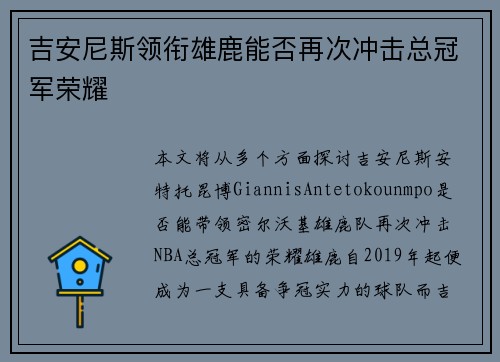 吉安尼斯领衔雄鹿能否再次冲击总冠军荣耀

本文将从多个方面探讨吉安尼斯安特托昆博GiannisAntetokounmpo是否能带领密尔沃基雄鹿队再次冲击NBA总冠军的荣耀雄鹿自2019年起便成为一支具备争冠实力的球队而吉